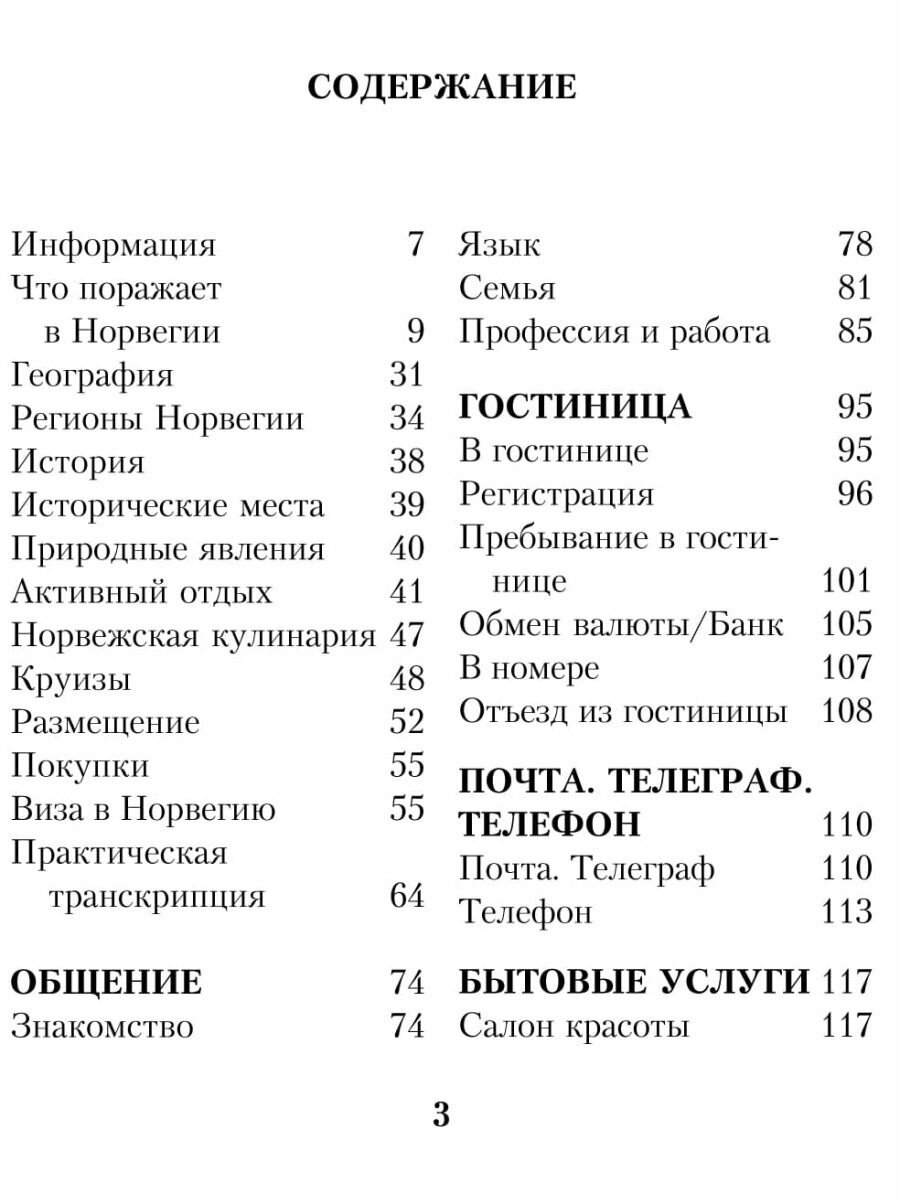 СОДЕРЖАНИЕ

Информация 7
Что поражает в Норвегии 9
География 31
Регионы Норвегии 34
История 38
Исторические места 39
Природные явления 40
Активный отдых 41
Норвежская кулинария 47
Круизы 48
Размещение 52
Покупки 55
Виза в Норвегию 55
Практическая транскрипция 64

ОБЩЕНИЕ 74
Знакомство 74
Язык 78
Семья 81
Профессия и работа 85

ГОСТИНИЦА 95
В гостинице 95
Регистрация 96
Пребывание в гостинице 101
Обмен валюты/Банк 105
В номере 107
Отъезд из гостиницы 108

ПОЧТА. ТЕЛЕГРАФ. ТЕЛЕФОН 110
Почта. Телеграф 110
Телефон 113

БЫТОВЫЕ УСЛУГИ 117
Салон красоты 117

3